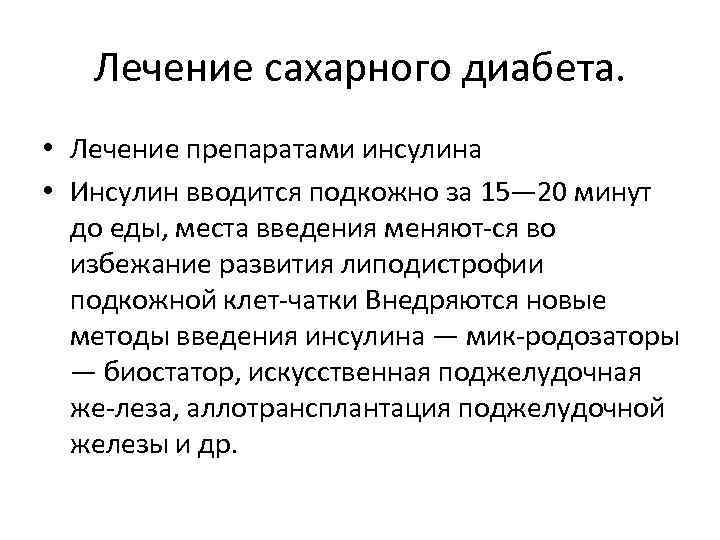 Лечение сахарного диабета.

• Лечение препаратами инсулина

• Инсулин вводится подкожно за 15—20 минут до еды, места введения меняют-ся во избежание развития липодистрофии подкожной клет-чатки Внедряются новые методы введения инсулина — мик-родозаторы — биостатор, искусственная поджелудочная же-леза, аллотрансплантация поджелудочной железы и др.